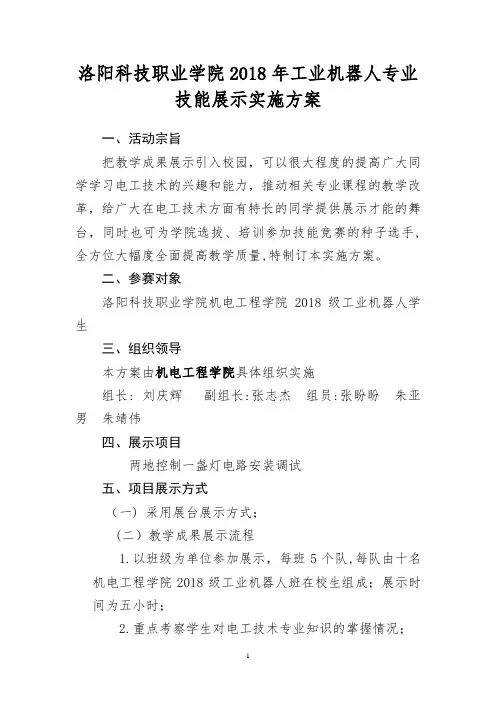 洛阳科技职业学院 2018 年工业机器人专业技能展示实施方案

一、活动宗旨

把教学成果展示引入校园，可以很大程度的提高广大同学学习电工技术的兴趣和能力，推动相关专业课程的教学改革，给广大在电工技术方面有特长的同学提供展示才能的舞台，同时也可为学院选拔、培训参加技能竞赛的种子选手，全方位大幅度全面提高教学质量,特制订本实施方案。

二、参赛对象

洛阳科技职业学院机电工程学院 2018 级工业机器人学生

三、组织领导

本方案由机电工程学院具体组织实施

组长：刘庆辉　副组长:张志杰　组员:张盼盼　朱亚男　朱靖伟

四、展示项目

两地控制一盏灯电路安装调试

五、项目展示方式

（一）采用展台展示方式；

（二）教学成果展示流程

1.以班级为单位参加展示，每班 5 个队,每队由十名机电工程学院 2018 级工业机器人班在校生组成；展示时间为五小时；

2.重点考察学生对电工技术专业知识的掌握情况；

1